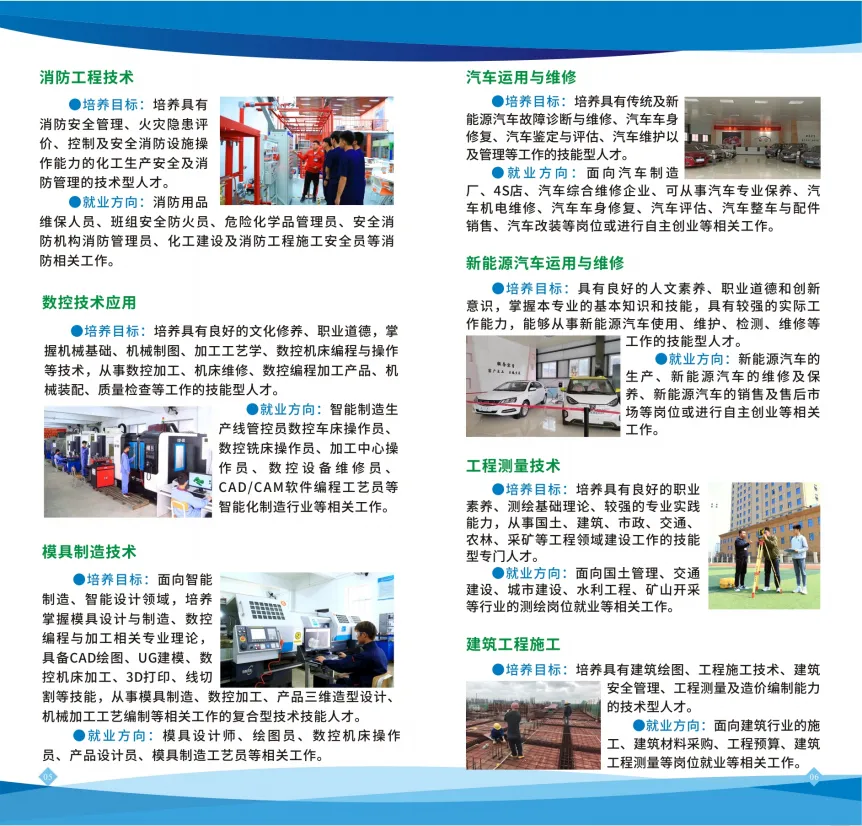 消防工程技术

●培养目标：培养具有消防安全管理、火灾隐患评价、控制及安全消防设施操作能力的化工生产安全及消防管理的技术型人才。

●就业方向：消防用品维保人员、班组安全防火员、危险化学品管理员、安全消防机构消防管理员、化工建设及消防工程施工安全员等消防相关工作。

数控技术应用

●培养目标：培养具有良好的文化修养、职业道德，掌握机械基础、机械制图、加工工艺学、数控机床编程与操作等技术，从事数控加工、机床维修、数控编程加工产品、机械装配、质量检查等工作的技能型人才。

●就业方向：智能制造生产线管控员数控车床操作员、数控铣床操作员、加工中心操作员、数控设备维修员、CAD/CAM软件编程工艺员等智能化制造行业等相关工作。

模具制造技术

●培养目标：面向智能制造、智能设计领域，培养掌握模具设计与制造、数控编程与加工相关专业理论，具备CAD绘图、UG建模、数控机床加工、3D打印、线切割等技能，从事模具制造、数控加工、产品三维造型设计、机械加工工艺编制等相关工作的复合型技术技能人才。

●就业方向：模具设计师、绘图员、数控机床操作员、产品设计员、模具制造工艺员等相关工作。

05

汽车运用与维修

●培养目标：培养具有传统及新能源汽车故障诊断与维修、汽车车身修复、汽车鉴定与评估、汽车维护以及管理等工作的技能型人才。

●就业方向：面向汽车制造厂、4S店、汽车综合维修企业、可从事汽车专业保养、汽车机电维修、汽车车身修复、汽车评估、汽车整车与配件销售、汽车改装等岗位或进行自主创业等相关工作。

新能源汽车运用与维修

●培养目标：具有良好的人文素养、职业道德和创新意识，掌握本专业的基本知识和技能，具有较强的实际工作能力，能够从事新能源汽车使用、维护、检测、维修等工作的技能型人才。

●就业方向：新能源汽车的生产、新能源汽车的维修及保养、新能源汽车的销售及售后市场等岗位或进行自主创业等相关工作。

工程测量技术

●培养目标：培养具有良好的职业素养、测绘基础理论、较强的专业实践能力，从事国土、建筑、市政、交通、农林、采矿等工程领域建设工作的技能型专门人才。

●就业方向：面向国土管理、交通建设、城市建设、水利工程、矿山开采等行业的测绘岗位就业等相关工作。

建筑工程施工

●培养目标：培养具有建筑绘图、工程施工技术、建筑安全管理、工程测量及造价编制能力的技术型人才。

●就业方向：面向建筑行业的施工、建筑材料采购、工程预算、建筑工程测量等岗位就业等相关工作。

06